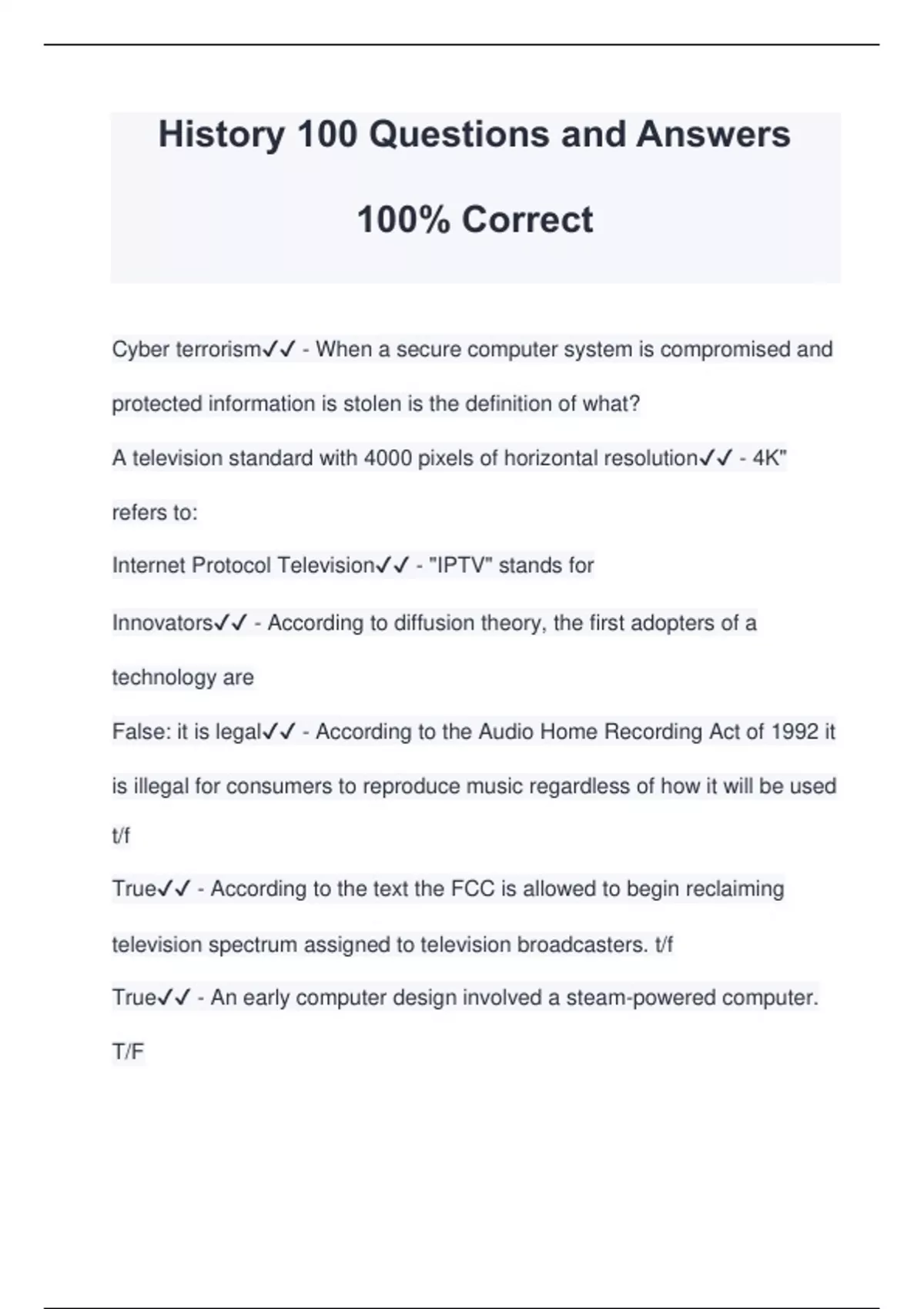 History 100 Questions and Answers

100% Correct

Cyber terrorism✓✓ - When a secure computer system is compromised and protected information is stolen is the definition of what?

A television standard with 4000 pixels of horizontal resolution✓✓ - 4K" refers to:

Internet Protocol Television✓✓ - "IPTV" stands for

Innovators✓✓ - According to diffusion theory, the first adopters of a technology are

False: it is legal✓✓ - According to the Audio Home Recording Act of 1992 it is illegal for consumers to reproduce music regardless of how it will be used t/f

True✓✓ - According to the text the FCC is allowed to begin reclaiming television spectrum assigned to television broadcasters. t/f

True✓✓ - An early computer design involved a steam-powered computer. T/F